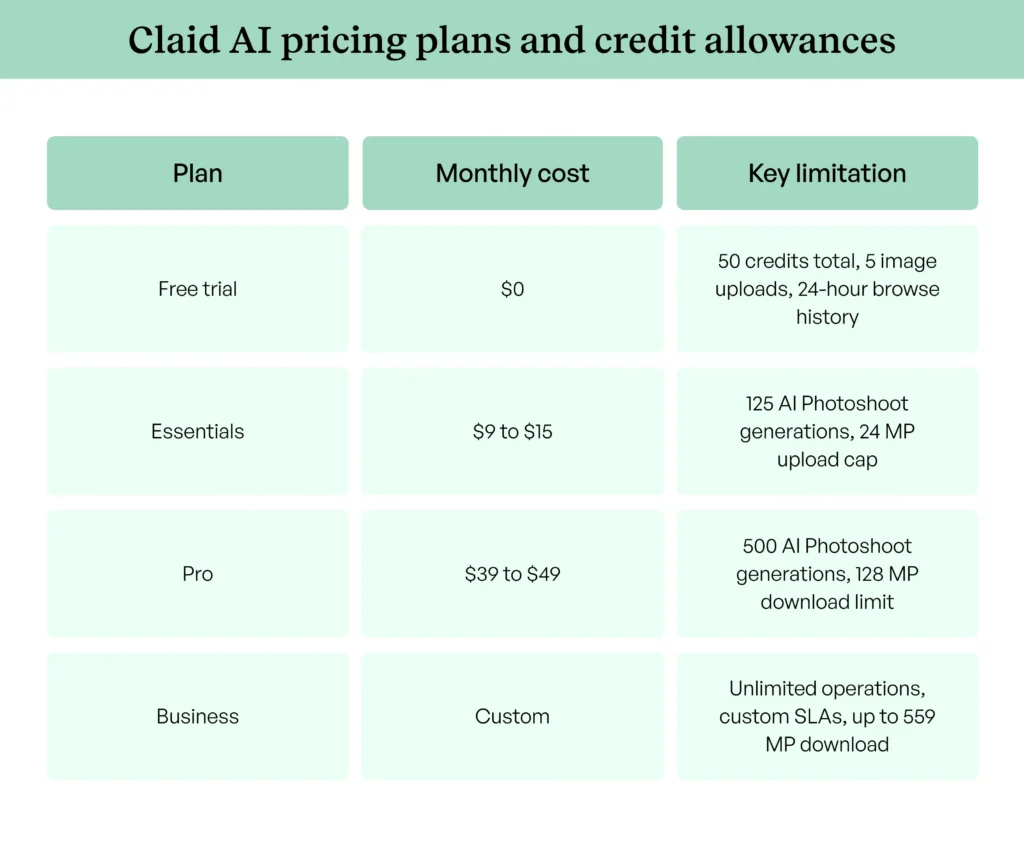 Claid AI pricing plans and credit allowances

| Plan | Monthly cost | Key limitation |
|---|---|---|
| Free trial | \$0 | 50 credits total, 5 image uploads, 24-hour browse history |
| Essentials | \$9 to \$15 | 125 AI Photoshoot generations, 24 MP upload cap |
| Pro | \$39 to \$49 | 500 AI Photoshoot generations, 128 MP download limit |
| Business | Custom | Unlimited operations, custom SLAs, up to 559 MP download |